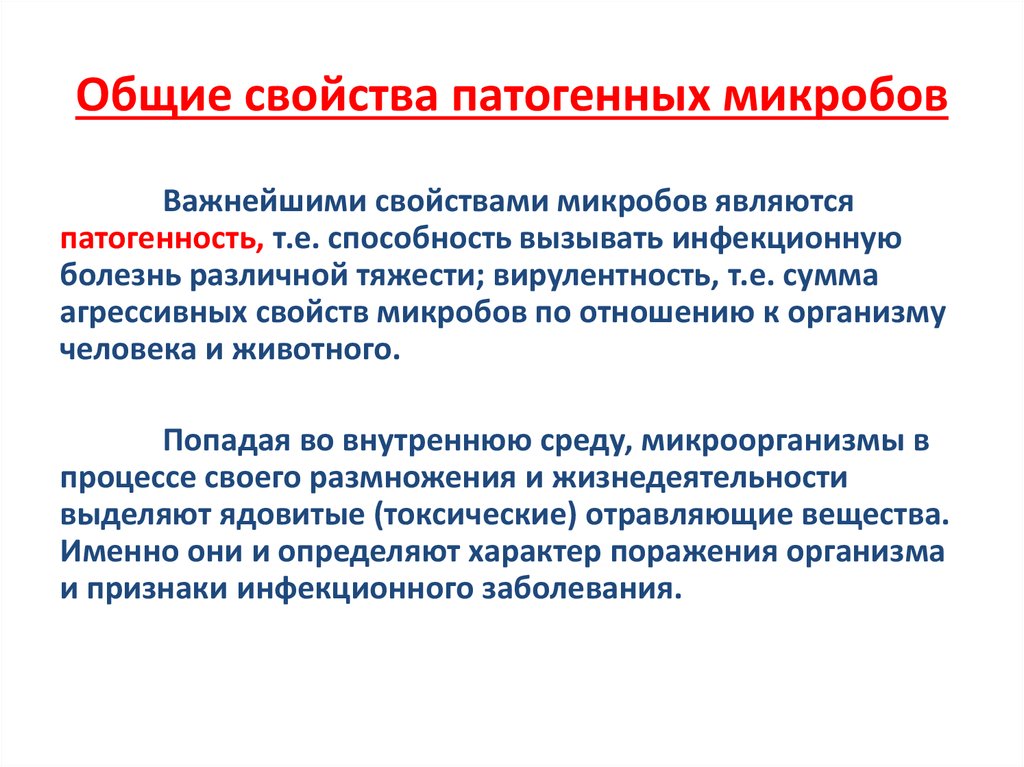 Общие свойства патогенных микробов

Важнейшими свойствами микробов являются патогенность, т.е. способность вызывать инфекционную болезнь различной тяжести; вирулентность, т.е. сумма агрессивных свойств микробов по отношению к организму человека и животного.

Попадая во внутреннюю среду, микроорганизмы в процессе своего размножения и жизнедеятельности выделяют ядовитые (токсические) отравляющие вещества. Именно они и определяют характер поражения организма и признаки инфекционного заболевания.